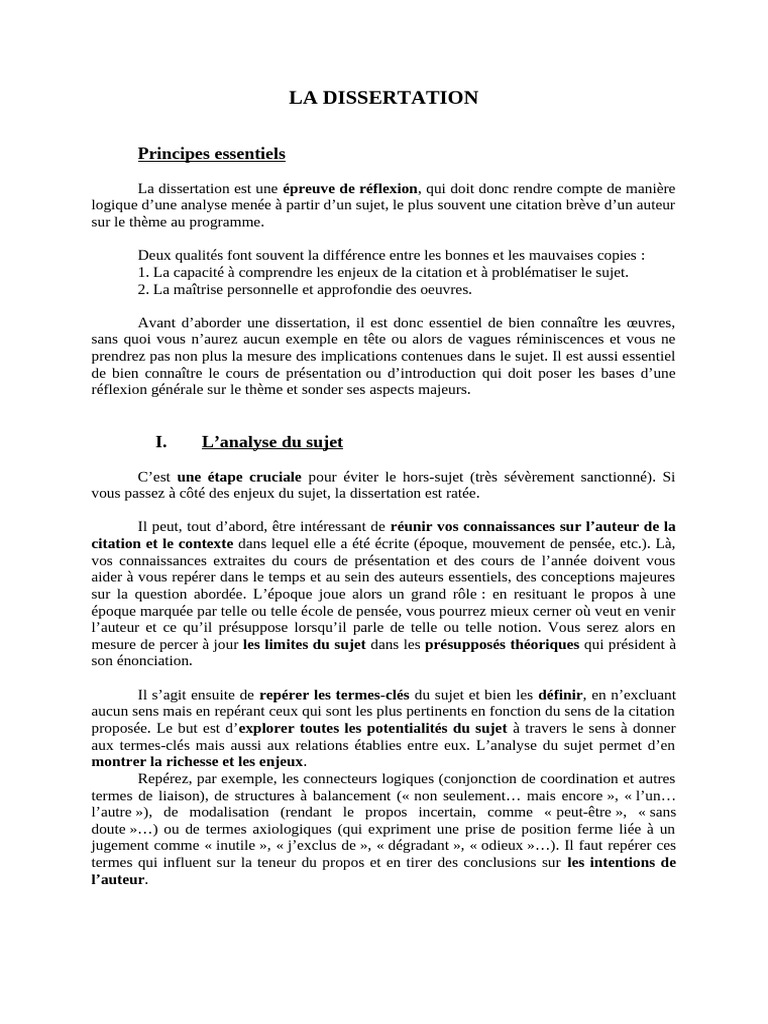 LA DISSERTATION

Principes essentiels

La dissertation est une épreuve de réflexion, qui doit donc rendre compte de manière logique d'une analyse menée à partir d'un sujet, le plus souvent une citation brève d'un auteur sur le thème au programme.

Deux qualités font souvent la différence entre les bonnes et les mauvaises copies :
1. La capacité à comprendre les enjeux de la citation et à problématiser le sujet.
2. La maîtrise personnelle et approfondie des oeuvres.

Avant d'aborder une dissertation, il est donc essentiel de bien connaître les œuvres, sans quoi vous n'aurez aucun exemple en tête ou alors de vagues réminiscences et vous ne prendrez pas non plus la mesure des implications contenues dans le sujet. Il est aussi essentiel de bien connaître le cours de présentation ou d'introduction qui doit poser les bases d'une réflexion générale sur le thème et sonder ses aspects majeurs.

I. L'analyse du sujet

C'est une étape cruciale pour éviter le hors-sujet (très sévèrement sanctionné). Si vous passez à côté des enjeux du sujet, la dissertation est ratée.

Il peut, tout d'abord, être intéressant de réunir vos connaissances sur l'auteur de la citation et le contexte dans lequel elle a été écrite (époque, mouvement de pensée, etc.). Là, vos connaissances extraites du cours de présentation et des cours de l'année doivent vous aider à vous repérer dans le temps et au sein des auteurs essentiels, des conceptions majeures sur la question abordée. L'époque joue alors un grand rôle : en resituant le propos à une époque marquée par telle ou telle école de pensée, vous pourrez mieux cerner où veut en venir l'auteur et ce qu'il présuppose lorsqu'il parle de telle ou telle notion. Vous serez alors en mesure de percer à jour les limites du sujet dans les présupposés théoriques qui président à son énonciation.

Il s'agit ensuite de repérer les termes-clés du sujet et bien les définir, en n'excluant aucun sens mais en repérant ceux qui sont les plus pertinents en fonction du sens de la citation proposée. Le but est d'explorer toutes les potentialités du sujet à travers le sens à donner aux termes-clés mais aussi aux relations établies entre eux. L'analyse du sujet permet d'en montrer la richesse et les enjeux.
Repérez, par exemple, les connecteurs logiques (conjonction de coordination et autres termes de liaison), de structures à balancement (« non seulement… mais encore », « l'un… l'autre »), de modalisation (rendant le propos incertain, comme « peut-être », « sans doute »…) ou de termes axiologiques (qui expriment une prise de position ferme liée à un jugement comme « inutile », « j'exclus de », « dégradant », « odieux »…). Il faut repérer ces termes qui influent sur la teneur du propos et en tirer des conclusions sur les intentions de l'auteur.